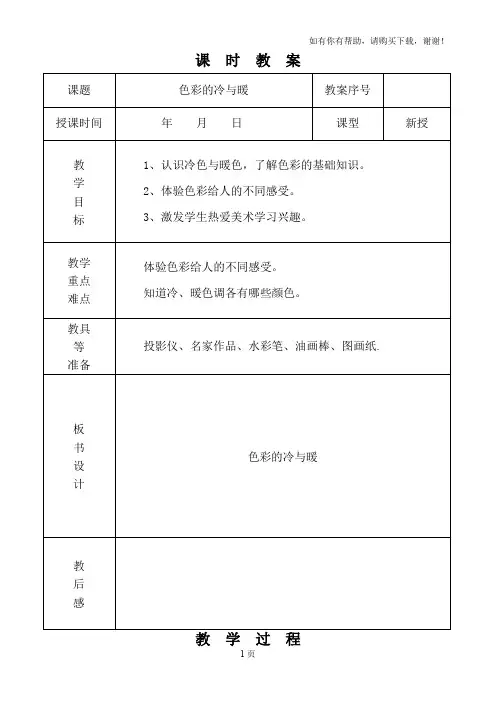 如有你有帮助，请购买下载，谢谢！

课 时 教 案

| 课题 | 色彩的冷与暖 | 教案序号 | |
|---|---|---|---|
| 授课时间 | 年 月 日 | 课型 | 新授 |
| 教学目标 | 1、认识冷色与暖色，了解色彩的基础知识。<br>2、体验色彩给人的不同感受。<br>3、激发学生热爱美术学习兴趣。 | | |
| 教学重点难点 | 体验色彩给人的不同感受。<br>知道冷、暖色调各有哪些颜色。 | | |
| 教具等准备 | 投影仪、名家作品、水彩笔、油画棒、图画纸. | | |
| 板书设计 | 色彩的冷与暖 | | |
| 教后感 | | | |

教 学 过 程

1页